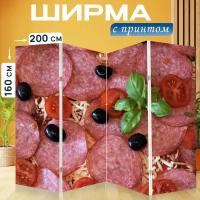 ШИРМА
с принтом
200 см
160 см